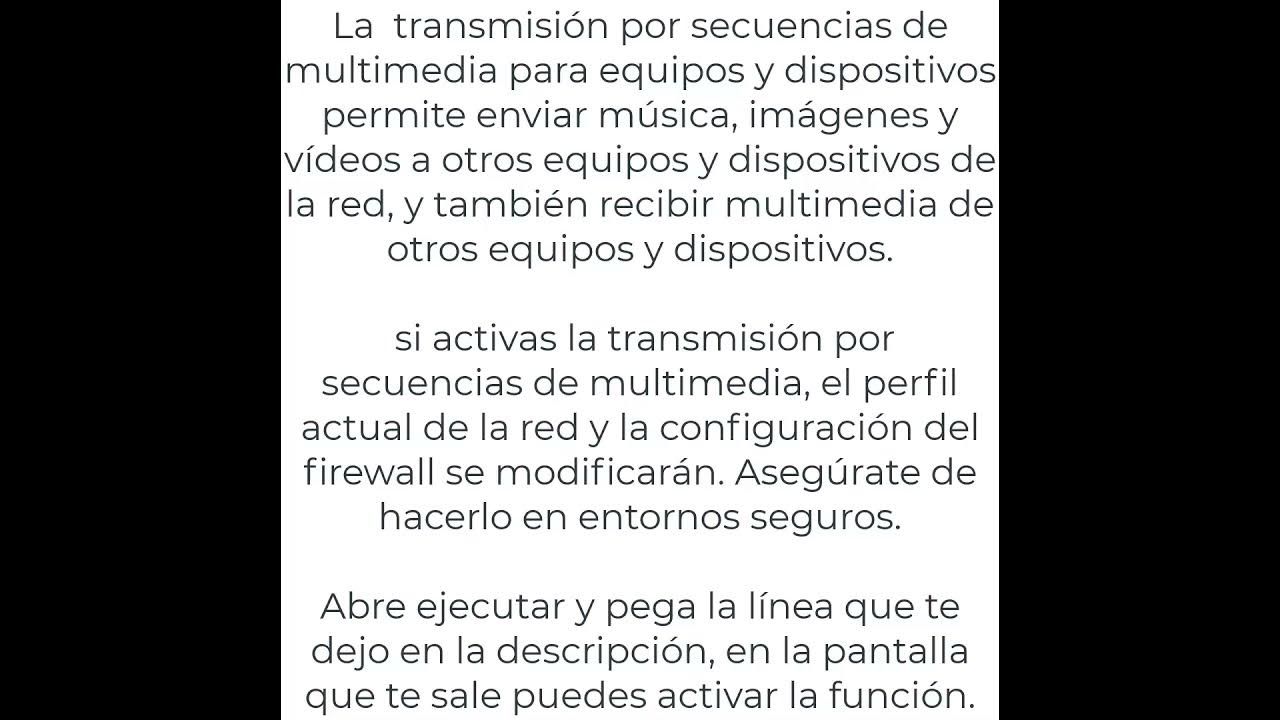 La transmisión por secuencias de multimedia para equipos y dispositivos permite enviar música, imágenes y vídeos a otros equipos y dispositivos de la red, y también recibir multimedia de otros equipos y dispositivos.

si activas la transmisión por secuencias de multimedia, el perfil actual de la red y la configuración del firewall se modificarán. Asegúrate de hacerlo en entornos seguros.

Abre ejecutar y pega la línea que te dejo en la descripción, en la pantalla que te sale puedes activar la función.